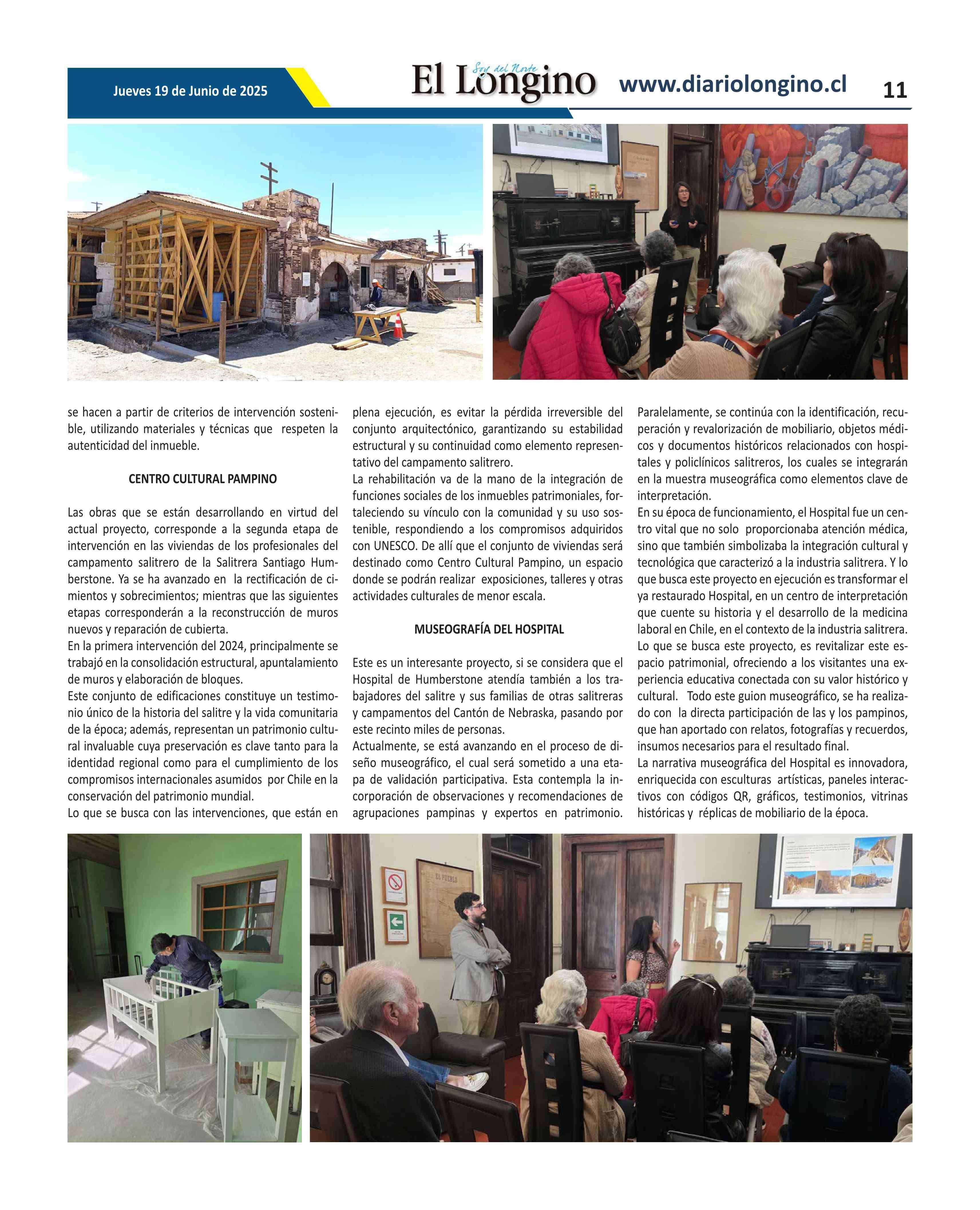 Jueves 19 de Junio de 2025

Soy del Norte
El Longino

www.diariolongino.cl

11

se hacen a partir de criterios de intervención sostenible, utilizando materiales y técnicas que respeten la autenticidad del inmueble.

CENTRO CULTURAL PAMPINO

Las obras que se están desarrollando en virtud del actual proyecto, corresponde a la segunda etapa de intervención en las viviendas de los profesionales del campamento salitrero de la Salitrera Santiago Humberstone. Ya se ha avanzado en la rectificación de cimientos y sobrecimientos; mientras que las siguientes etapas corresponderán a la reconstrucción de muros nuevos y reparación de cubierta.
En la primera intervención del 2024, principalmente se trabajó en la consolidación estructural, apuntalamiento de muros y elaboración de bloques.
Este conjunto de edificaciones constituye un testimonio único de la historia del salitre y la vida comunitaria de la época; además, representan un patrimonio cultural invaluable cuya preservación es clave tanto para la identidad regional como para el cumplimiento de los compromisos internacionales asumidos por Chile en la conservación del patrimonio mundial.
Lo que se busca con las intervenciones, que están en plena ejecución, es evitar la pérdida irreversible del conjunto arquitectónico, garantizando su estabilidad estructural y su continuidad como elemento representativo del campamento salitrero.
La rehabilitación va de la mano de la integración de funciones sociales de los inmuebles patrimoniales, fortaleciendo su vínculo con la comunidad y su uso sostenible, respondiendo a los compromisos adquiridos con UNESCO. De allí que el conjunto de viviendas será destinado como Centro Cultural Pampino, un espacio donde se podrán realizar exposiciones, talleres y otras actividades culturales de menor escala.

MUSEOGRAFÍA DEL HOSPITAL

Este es un interesante proyecto, si se considera que el Hospital de Humberstone atendía también a los trabajadores del salitre y sus familias de otras salitreras y campamentos del Cantón de Nebraska, pasando por este recinto miles de personas.
Actualmente, se está avanzando en el proceso de diseño museográfico, el cual será sometido a una etapa de validación participativa. Esta contempla la incorporación de observaciones y recomendaciones de agrupaciones pampinas y expertos en patrimonio. Paralelamente, se continúa con la identificación, recuperación y revalorización de mobiliario, objetos médicos y documentos históricos relacionados con hospitales y policlínicos salitreros, los cuales se integrarán en la muestra museográfica como elementos clave de interpretación.
En su época de funcionamiento, el Hospital fue un centro vital que no solo proporcionaba atención médica, sino que también simbolizaba la integración cultural y tecnológica que caracterizó a la industria salitrera. Y lo que busca este proyecto en ejecución es transformar el ya restaurado Hospital, en un centro de interpretación que cuente su historia y el desarrollo de la medicina laboral en Chile, en el contexto de la industria salitrera.
Lo que se busca este proyecto, es revitalizar este espacio patrimonial, ofreciendo a los visitantes una experiencia educativa conectada con su valor histórico y cultural. Todo este guion museográfico, se ha realizado con la directa participación de las y los pampinos, que han aportado con relatos, fotografías y recuerdos, insumos necesarios para el resultado final.
La narrativa museográfica del Hospital es innovadora, enriquecida con esculturas artísticas, paneles interactivos con códigos QR, gráficos, testimonios, vitrinas históricas y réplicas de mobiliario de la época.

EL PUEBLO